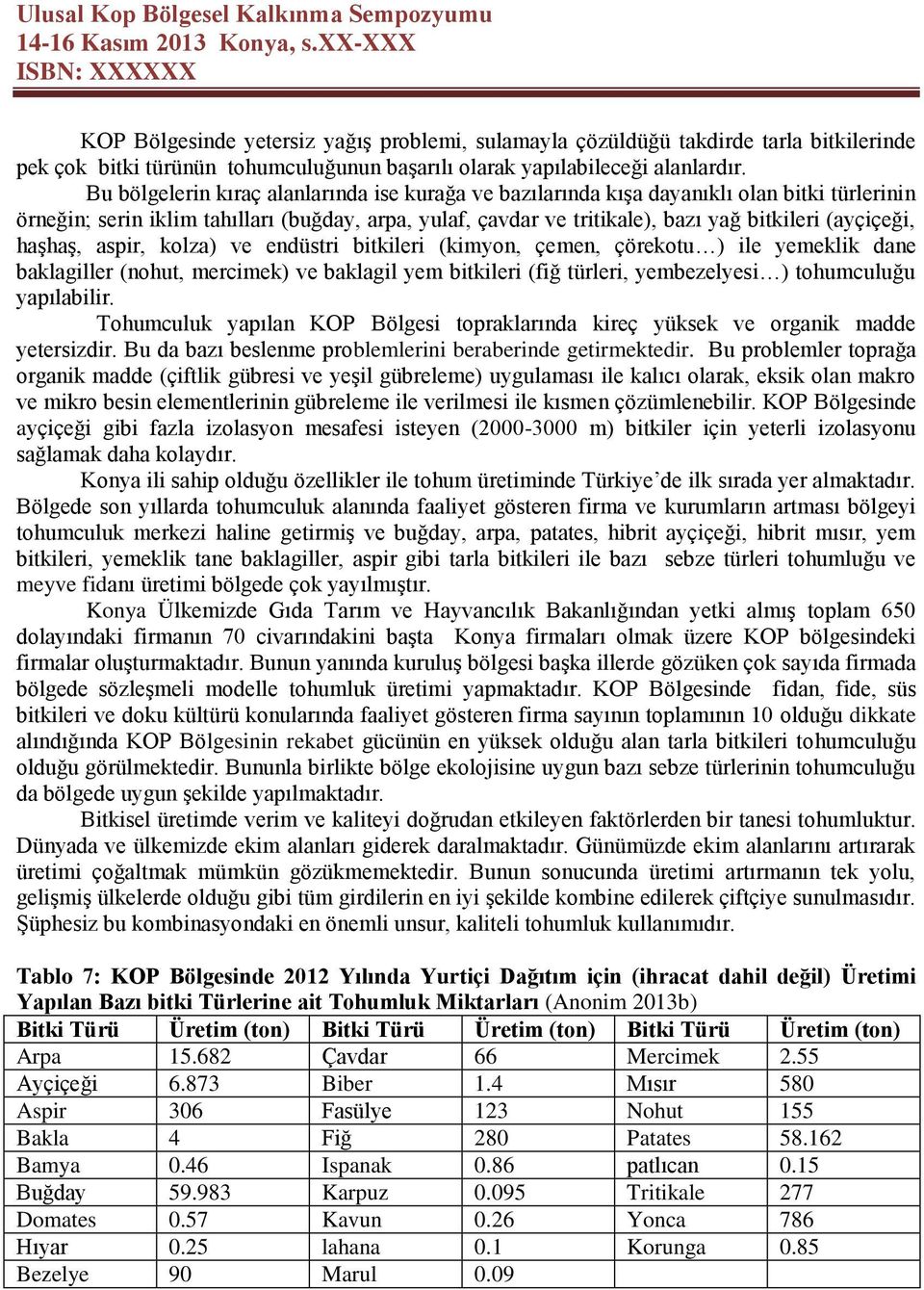 Ulusal Kop Bölgesel Kalkınma Sempozyumu
14-16 Kasım 2013 Konya, s.XX-XXX
ISBN: XXXXXX

KOP Bölgesinde yetersiz yağış problemi, sulamayla çözüldüğü takdirde tarla bitkilerinde pek çok bitki türünün tohumculuğunun başarılı olarak yapılabileceği alanlardır.
Bu bölgelerin kıraç alanlarında ise kurağa ve bazılarında kışa dayanıklı olan bitki türlerinin örneğin; serin iklim tahılları (buğday, arpa, yulaf, çavdar ve tritikale), bazı yağ bitkileri (ayçiçeği, haşhaş, aspir, kolza) ve endüstri bitkileri (kimyon, çemen, çörekotu…) ile yemeklik dane baklagiller (nohut, mercimek) ve baklagil yem bitkileri (fiğ türleri, yembezelyesi…) tohumculuğu yapılabilir.
Tohumculuk yapılan KOP Bölgesi topraklarında kireç yüksek ve organik madde yetersizdir. Bu da bazı beslenme problemlerini beraberinde getirmektedir. Bu problemler toprağa organik madde (çiftlik gübresi ve yeşil gübreleme) uygulaması ile kalıcı olarak, eksik olan makro ve mikro besin elementlerinin gübreleme ile verilmesi ile kısmen çözümlenebilir. KOP Bölgesinde ayçiçeği gibi fazla izolasyon mesafesi isteyen (2000-3000 m) bitkiler için yeterli izolasyonu sağlamak daha kolaydır.
Konya ili sahip olduğu özellikler ile tohum üretiminde Türkiye’de ilk sırada yer almaktadır. Bölgede son yıllarda tohumculuk alanında faaliyet gösteren firma ve kurumların artması bölgeyi tohumculuk merkezi haline getirmiş ve buğday, arpa, patates, hibrit ayçiçeği, hibrit mısır, yem bitkileri, yemeklik tane baklagiller, aspir gibi tarla bitkileri ile bazı sebze türleri tohumluğu ve meyve fidanı üretimi bölgede çok yayılmıştır.
Konya Ülkemizde Gıda Tarım ve Hayvancılık Bakanlığından yetki almış toplam 650 dolayındaki firmanın 70 civarındakini başta Konya firmaları olmak üzere KOP bölgesindeki firmalar oluşturmaktadır. Bunun yanında kuruluş bölgesi başka illerde gözüken çok sayıda firmada bölgede sözleşmeli modelle tohumluk üretimi yapmaktadır. KOP Bölgesinde fidan, fide, süs bitkileri ve doku kültürü konularında faaliyet gösteren firma sayının toplamının 10 olduğu dikkate alındığında KOP Bölgesinin rekabet gücünün en yüksek olduğu alan tarla bitkileri tohumculuğu olduğu görülmektedir. Bununla birlikte bölge ekolojisine uygun bazı sebze türlerinin tohumculuğu da bölgede uygun şekilde yapılmaktadır.
Bitkisel üretimde verim ve kaliteyi doğrudan etkileyen faktörlerden bir tanesi tohumluktur. Dünyada ve ülkemizde ekim alanları giderek daralmaktadır. Günümüzde ekim alanlarını artırarak üretimi çoğaltmak mümkün gözükmemektedir. Bunun sonucunda üretimi artırmanın tek yolu, gelişmiş ülkelerde olduğu gibi tüm girdilerin en iyi şekilde kombine edilerek çiftçiye sunulmasıdır. Şüphesiz bu kombinasyondaki en önemli unsur, kaliteli tohumluk kullanımıdır.

Tablo 7: KOP Bölgesinde 2012 Yılında Yurtiçi Dağıtım için (ihracat dahil değil) Üretimi Yapılan Bazı bitki Türlerine ait Tohumluk Miktarları (Anonim 2013b)

| Bitki Türü | Üretim (ton) | Bitki Türü | Üretim (ton) | Bitki Türü | Üretim (ton) |
|---|---|---|---|---|---|
| Arpa | 15.682 | Çavdar | 66 | Mercimek | 2.55 |
| Ayçiçeği | 6.873 | Biber | 1.4 | Mısır | 580 |
| Aspir | 306 | Fasülye | 123 | Nohut | 155 |
| Bakla | 4 | Fiğ | 280 | Patates | 58.162 |
| Bamya | 0.46 | Ispanak | 0.86 | patlıcan | 0.15 |
| Buğday | 59.983 | Karpuz | 0.095 | Tritikale | 277 |
| Domates | 0.57 | Kavun | 0.26 | Yonca | 786 |
| Hıyar | 0.25 | lahana | 0.1 | Korunga | 0.85 |
| Bezelye | 90 | Marul | 0.09 | | |